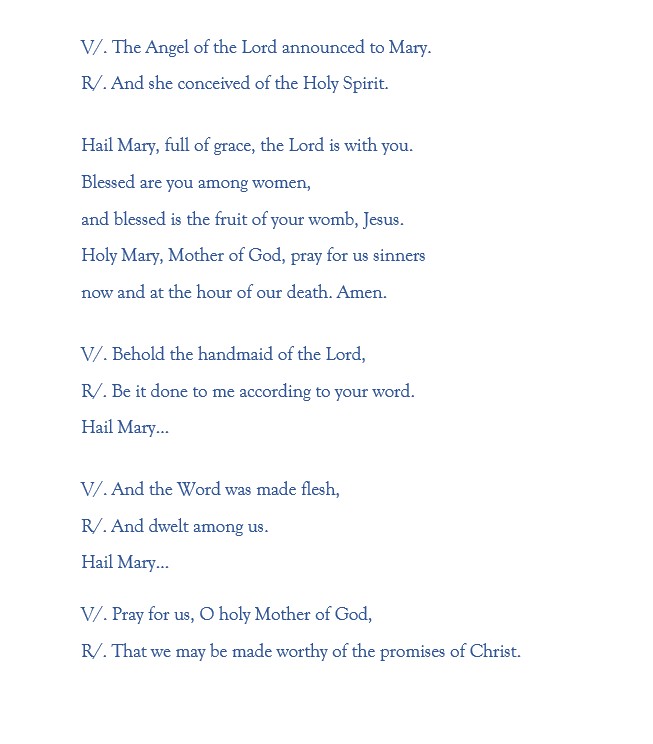 V/. The Angel of the Lord announced to Mary.
R/. And she conceived of the Holy Spirit.

Hail Mary, full of grace, the Lord is with you.
Blessed are you among women,
and blessed is the fruit of your womb, Jesus.
Holy Mary, Mother of God, pray for us sinners
now and at the hour of our death. Amen.

V/. Behold the handmaid of the Lord,
R/. Be it done to me according to your word.
Hail Mary...

V/. And the Word was made flesh,
R/. And dwelt among us.
Hail Mary...

V/. Pray for us, O holy Mother of God,
R/. That we may be made worthy of the promises of Christ.